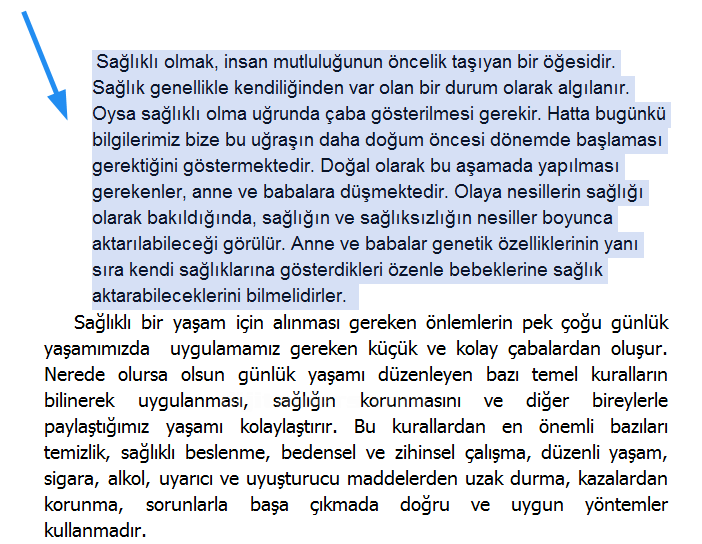 Sağlıklı olmak, insan mutluluğunun öncelik taşıyan bir öğesidir. Sağlık genellikle kendiliğinden var olan bir durum olarak algılanır. Oysa sağlıklı olma uğrunda çaba gösterilmesi gerekir. Hatta bugünkü bilgilerimiz bize bu uğraşın daha doğum öncesi dönemde başlaması gerektiğini göstermektedir. Doğal olarak bu aşamada yapılması gerekenler, anne ve babalara düşmektedir. Olaya nesillerin sağlığı olarak bakıldığında, sağlığın ve sağlıksızlığın nesiller boyunca aktarılabileceği görülür. Anne ve babalar genetik özelliklerinin yanı sıra kendi sağlıklarına gösterdikleri özenle bebeklerine sağlık aktarabileceklerini bilmelidirler.

Sağlıklı bir yaşam için alınması gereken önlemlerin pek çoğu günlük yaşamımızda uygulamamız gereken küçük ve kolay çabalardan oluşur. Nerede olursa olsun günlük yaşamı düzenleyen bazı temel kuralların bilinerek uygulanması, sağlığın korunmasını ve diğer bireylerle paylaştığımız yaşamı kolaylaştırır. Bu kurallardan en önemli bazıları temizlik, sağlıklı beslenme, bedensel ve zihinsel çalışma, düzenli yaşam, sigara, alkol, uyarıcı ve uyuşturucu maddelerden uzak durma, kazalardan korunma, sorunlarla başa çıkmada doğru ve uygun yöntemler kullanmadır.